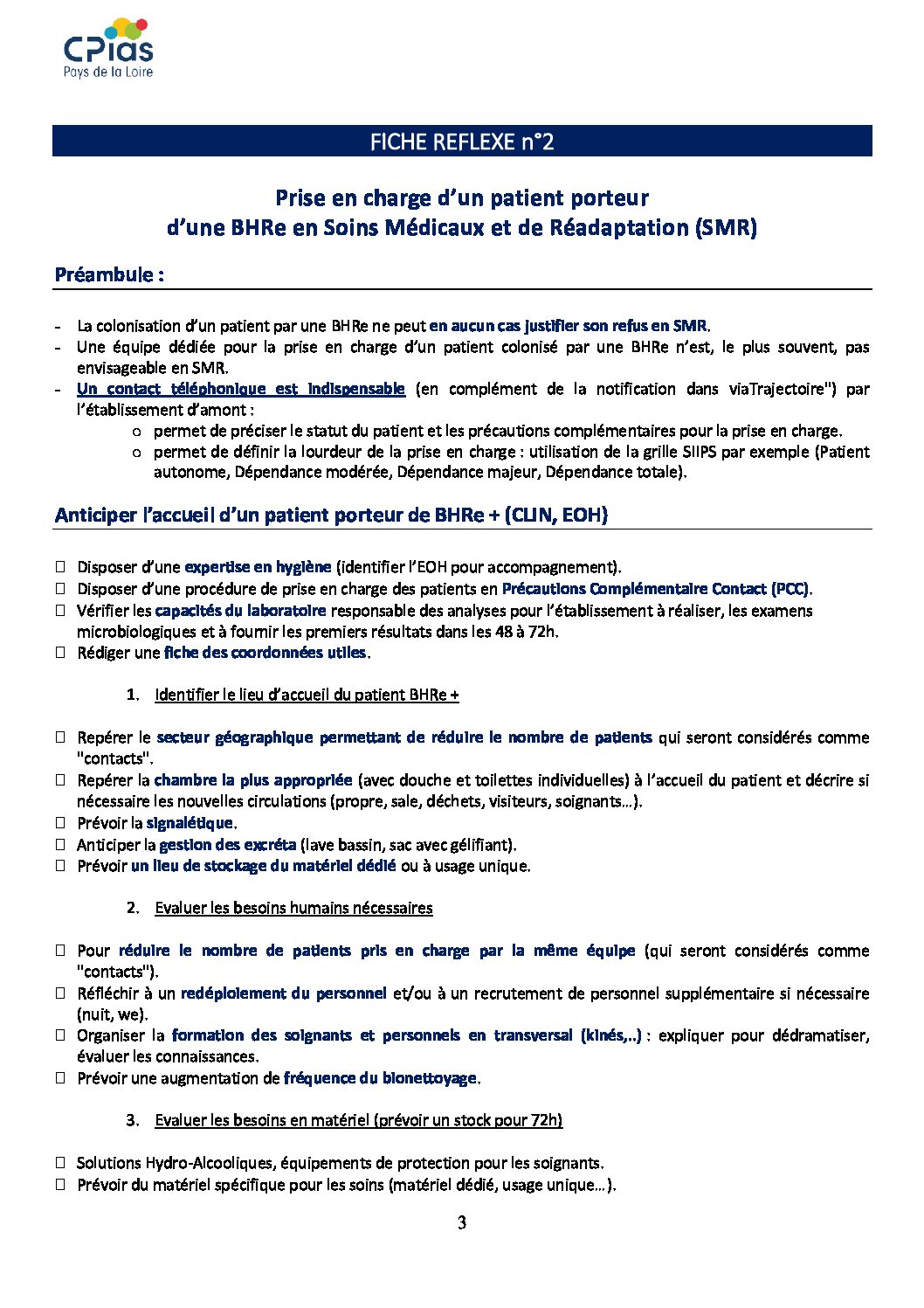 CPias
Pays de la Loire

FICHE REFLEXE n°2

Prise en charge d'un patient porteur
d'une BHRe en Soins Médicaux et de Réadaptation (SMR)

Préambule :

- La colonisation d'un patient par une BHRe ne peut en aucun cas justifier son refus en SMR.
- Une équipe dédiée pour la prise en charge d'un patient colonisé par une BHRe n'est, le plus souvent, pas envisageable en SMR.
- Un contact téléphonique est indispensable (en complément de la notification dans viaTrajectoire") par l'établissement d'amont :
○ permet de préciser le statut du patient et les précautions complémentaires pour la prise en charge.
○ permet de définir la lourdeur de la prise en charge : utilisation de la grille SIIPS par exemple (Patient autonome, Dépendance modérée, Dépendance majeur, Dépendance totale).

Anticiper l'accueil d'un patient porteur de BHRe + (CLIN, EOH)

☐ Disposer d'une expertise en hygiène (identifier l'EOH pour accompagnement).
☐ Disposer d'une procédure de prise en charge des patients en Précautions Complémentaire Contact (PCC).
☐ Vérifier les capacités du laboratoire responsable des analyses pour l'établissement à réaliser, les examens microbiologiques et à fournir les premiers résultats dans les 48 à 72h.
☐ Rédiger une fiche des coordonnées utiles.

1. Identifier le lieu d'accueil du patient BHRe +

☐ Repérer le secteur géographique permettant de réduire le nombre de patients qui seront considérés comme "contacts".
☐ Repérer la chambre la plus appropriée (avec douche et toilettes individuelles) à l'accueil du patient et décrire si nécessaire les nouvelles circulations (propre, sale, déchets, visiteurs, soignants…).
☐ Prévoir la signalétique.
☐ Anticiper la gestion des excréta (lave bassin, sac avec gélifiant).
☐ Prévoir un lieu de stockage du matériel dédié ou à usage unique.

2. Evaluer les besoins humains nécessaires

☐ Pour réduire le nombre de patients pris en charge par la même équipe (qui seront considérés comme "contacts").
☐ Réfléchir à un redéploiement du personnel et/ou à un recrutement de personnel supplémentaire si nécessaire (nuit, we).
☐ Organiser la formation des soignants et personnels en transversal (kinés,..) : expliquer pour dédramatiser, évaluer les connaissances.
☐ Prévoir une augmentation de fréquence du bionettoyage.

3. Evaluer les besoins en matériel (prévoir un stock pour 72h)

☐ Solutions Hydro-Alcooliques, équipements de protection pour les soignants.
☐ Prévoir du matériel spécifique pour les soins (matériel dédié, usage unique…).

3